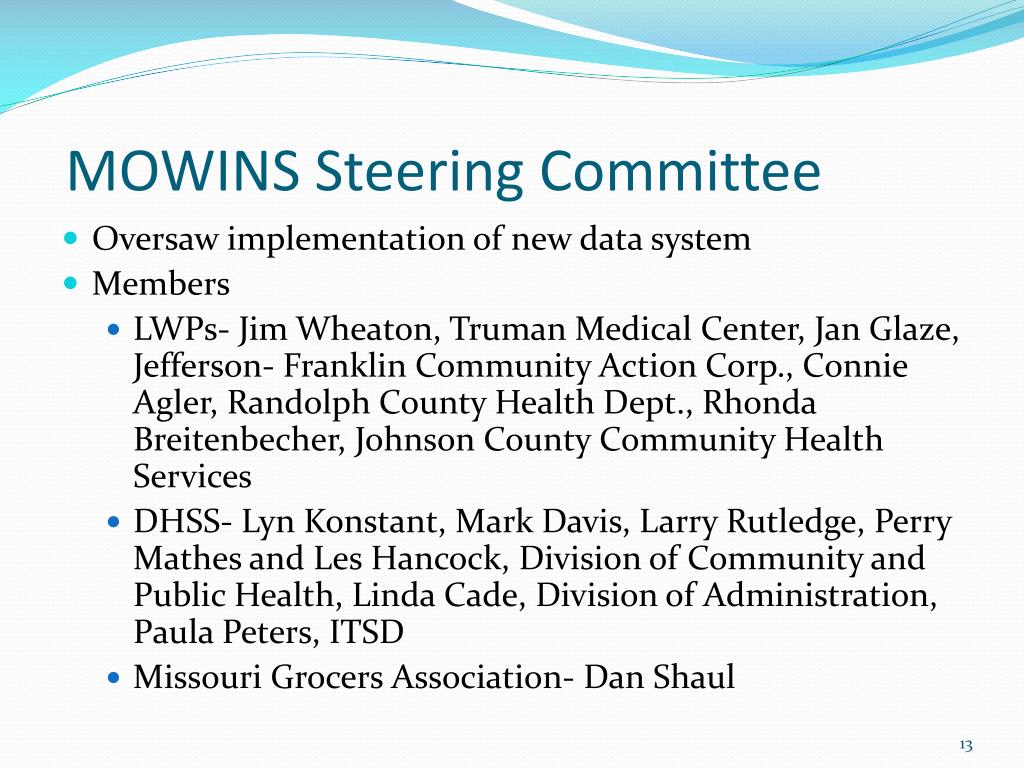 MOWINS Steering Committee

- Oversaw implementation of new data system
- Members
  - LWPs- Jim Wheaton, Truman Medical Center, Jan Glaze, Jefferson- Franklin Community Action Corp., Connie Agler, Randolph County Health Dept., Rhonda Breitenbecher, Johnson County Community Health Services
  - DHSS- Lyn Konstant, Mark Davis, Larry Rutledge, Perry Mathes and Les Hancock, Division of Community and Public Health, Linda Cade, Division of Administration, Paula Peters, ITSD
  - Missouri Grocers Association- Dan Shaul

13